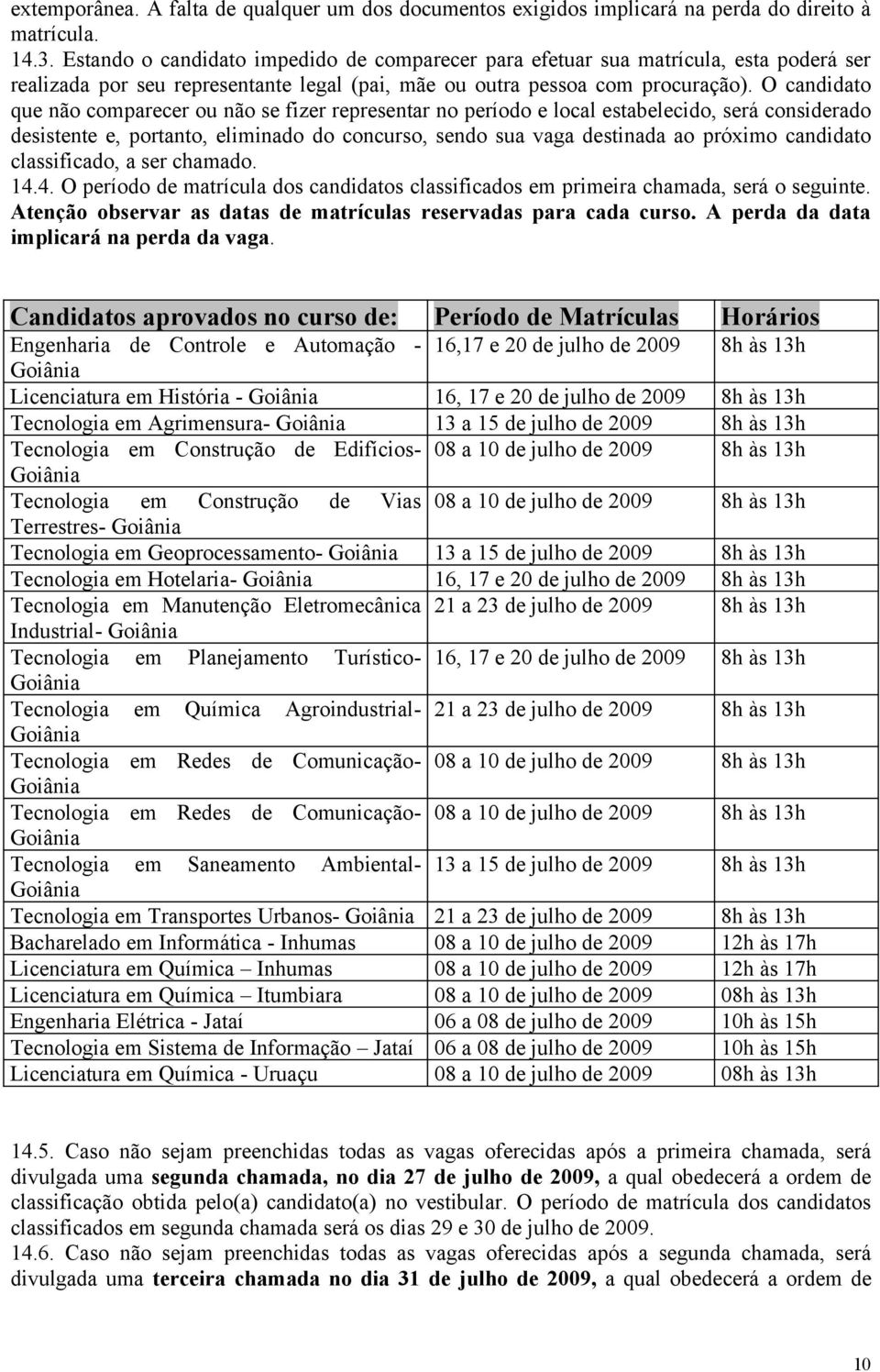 extemporânea. A falta de qualquer um dos documentos exigidos implicará na perda do direito à matrícula.
14.3. Estando o candidato impedido de comparecer para efetuar sua matrícula, esta poderá ser realizada por seu representante legal (pai, mãe ou outra pessoa com procuração). O candidato que não comparecer ou não se fizer representar no período e local estabelecido, será considerado desistente e, portanto, eliminado do concurso, sendo sua vaga destinada ao próximo candidato classificado, a ser chamado.
14.4. O período de matrícula dos candidatos classificados em primeira chamada, será o seguinte. Atenção observar as datas de matrículas reservadas para cada curso. A perda da data implicará na perda da vaga.

| Candidatos aprovados no curso de: | Período de Matrículas | Horários |
|---|---|---|
| Engenharia de Controle e Automação - Goiânia | 16,17 e 20 de julho de 2009 | 8h às 13h |
| Licenciatura em História - Goiânia | 16, 17 e 20 de julho de 2009 | 8h às 13h |
| Tecnologia em Agrimensura- Goiânia | 13 a 15 de julho de 2009 | 8h às 13h |
| Tecnologia em Construção de Edifícios- Goiânia | 08 a 10 de julho de 2009 | 8h às 13h |
| Tecnologia em Construção de Vias Terrestres- Goiânia | 08 a 10 de julho de 2009 | 8h às 13h |
| Tecnologia em Geoprocessamento- Goiânia | 13 a 15 de julho de 2009 | 8h às 13h |
| Tecnologia em Hotelaria- Goiânia | 16, 17 e 20 de julho de 2009 | 8h às 13h |
| Tecnologia em Manutenção Eletromecânica Industrial- Goiânia | 21 a 23 de julho de 2009 | 8h às 13h |
| Tecnologia em Planejamento Turístico- Goiânia | 16, 17 e 20 de julho de 2009 | 8h às 13h |
| Tecnologia em Química Agroindustrial- Goiânia | 21 a 23 de julho de 2009 | 8h às 13h |
| Tecnologia em Redes de Comunicação- Goiânia | 08 a 10 de julho de 2009 | 8h às 13h |
| Tecnologia em Redes de Comunicação- Goiânia | 08 a 10 de julho de 2009 | 8h às 13h |
| Tecnologia em Saneamento Ambiental- Goiânia | 13 a 15 de julho de 2009 | 8h às 13h |
| Tecnologia em Transportes Urbanos- Goiânia | 21 a 23 de julho de 2009 | 8h às 13h |
| Bacharelado em Informática - Inhumas | 08 a 10 de julho de 2009 | 12h às 17h |
| Licenciatura em Química – Inhumas | 08 a 10 de julho de 2009 | 12h às 17h |
| Licenciatura em Química – Itumbiara | 08 a 10 de julho de 2009 | 08h às 13h |
| Engenharia Elétrica - Jataí | 06 a 08 de julho de 2009 | 10h às 15h |
| Tecnologia em Sistema de Informação – Jataí | 06 a 08 de julho de 2009 | 10h às 15h |
| Licenciatura em Química - Uruaçu | 08 a 10 de julho de 2009 | 08h às 13h |

14.5. Caso não sejam preenchidas todas as vagas oferecidas após a primeira chamada, será divulgada uma segunda chamada, no dia 27 de julho de 2009, a qual obedecerá a ordem de classificação obtida pelo(a) candidato(a) no vestibular. O período de matrícula dos candidatos classificados em segunda chamada será os dias 29 e 30 de julho de 2009.
14.6. Caso não sejam preenchidas todas as vagas oferecidas após a segunda chamada, será divulgada uma terceira chamada no dia 31 de julho de 2009, a qual obedecerá a ordem de

10